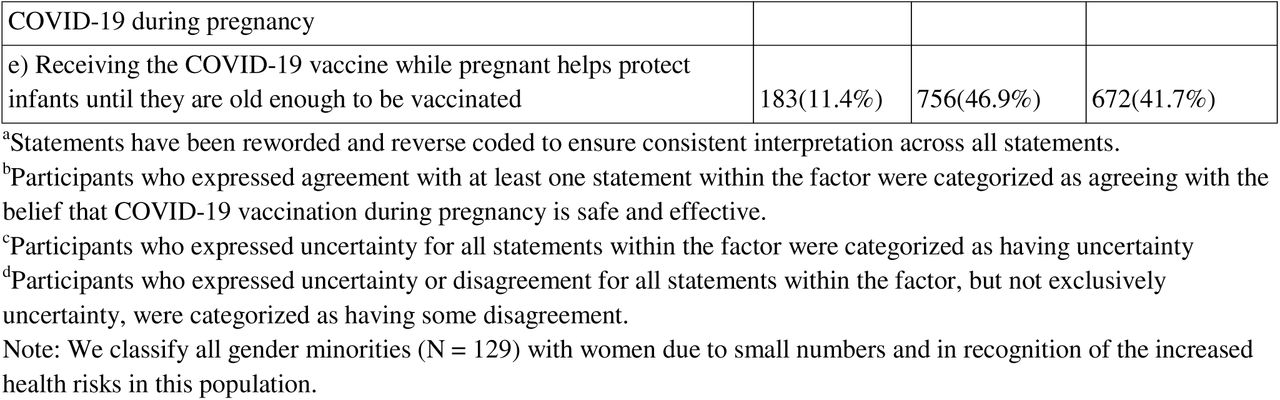 | COVID-19 during pregnancy | | | |
|---|---|---|---|
| e) Receiving the COVID-19 vaccine while pregnant helps protect infants until they are old enough to be vaccinated | 183(11.4%) | 756(46.9%) | 672(41.7%) |

$^a$Statements have been reworded and reverse coded to ensure consistent interpretation across all statements.
$^b$Participants who expressed agreement with at least one statement within the factor were categorized as agreeing with the belief that COVID-19 vaccination during pregnancy is safe and effective.
$^c$Participants who expressed uncertainty for all statements within the factor were categorized as having uncertainty
$^d$Participants who expressed uncertainty or disagreement for all statements within the factor, but not exclusively uncertainty, were categorized as having some disagreement.
Note: We classify all gender minorities (N = 129) with women due to small numbers and in recognition of the increased health risks in this population.